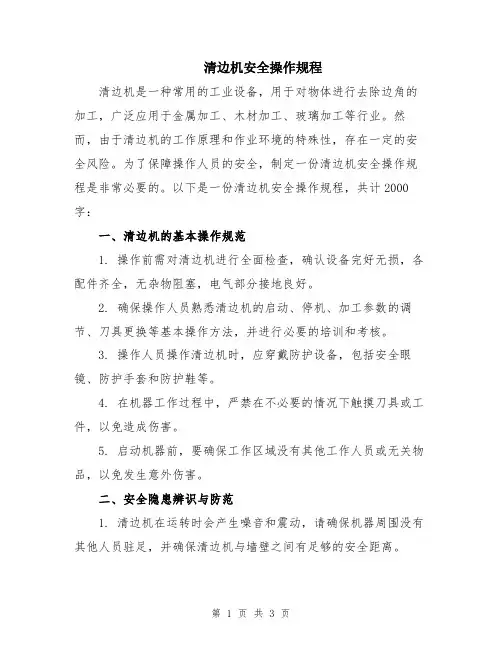 清边机安全操作规程

清边机是一种常用的工业设备，用于对物体进行去除边角的加工，广泛应用于金属加工、木材加工、玻璃加工等行业。然而，由于清边机的工作原理和作业环境的特殊性，存在一定的安全风险。为了保障操作人员的安全，制定一份清边机安全操作规程是非常必要的。以下是一份清边机安全操作规程，共计2000字：

一、清边机的基本操作规范

1. 操作前需对清边机进行全面检查，确认设备完好无损，各配件齐全，无杂物阻塞，电气部分接地良好。

2. 确保操作人员熟悉清边机的启动、停机、加工参数的调节、刀具更换等基本操作方法，并进行必要的培训和考核。

3. 操作人员操作清边机时，应穿戴防护设备，包括安全眼镜、防护手套和防护鞋等。

4. 在机器工作过程中，严禁在不必要的情况下触摸刀具或工件，以免造成伤害。

5. 启动机器前，要确保工作区域没有其他工作人员或无关物品，以免发生意外伤害。

二、安全隐患辨识与防范

1. 清边机在运转时会产生噪音和震动，请确保机器周围没有其他人员驻足，并确保清边机与墙壁之间有足够的安全距离。

第 1 页 共 3 页